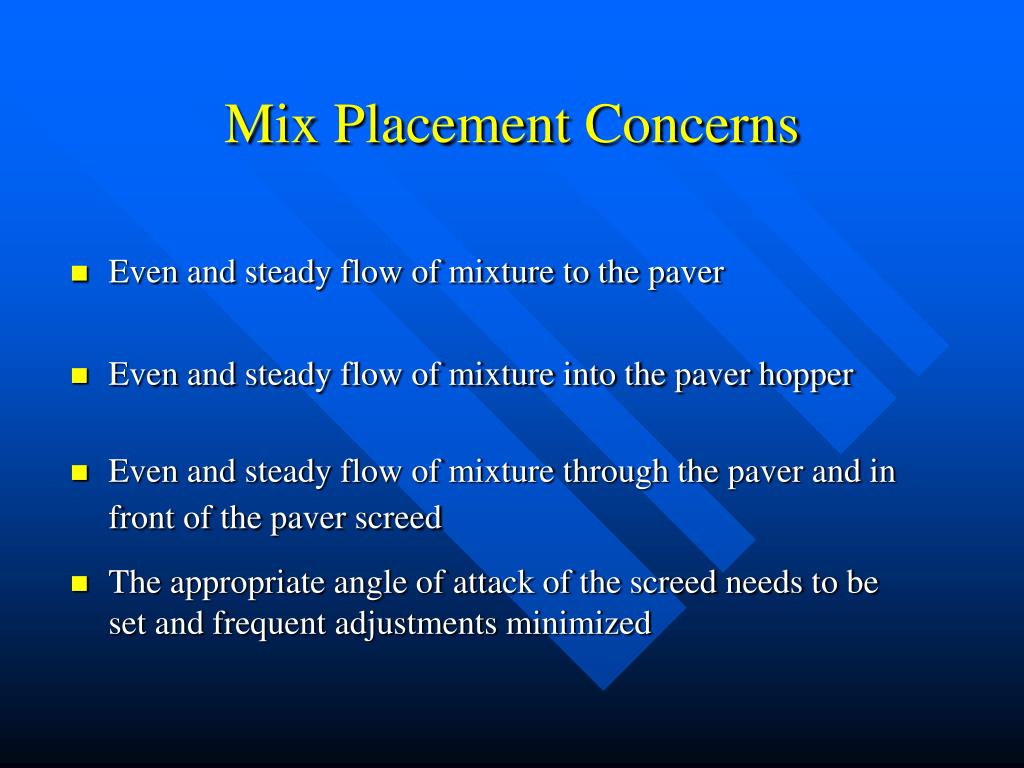 Mix Placement Concerns

- Even and steady flow of mixture to the paver

- Even and steady flow of mixture into the paver hopper

- Even and steady flow of mixture through the paver and in front of the paver screed

- The appropriate angle of attack of the screed needs to be set and frequent adjustments minimized